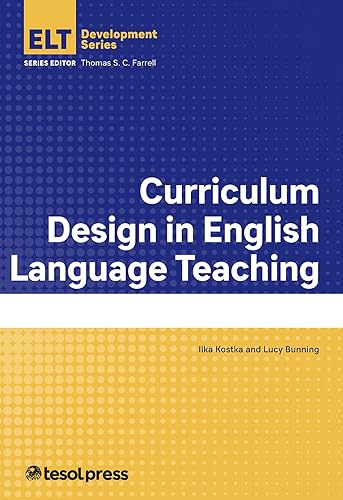 ELT Development Series

SERIES EDITOR Thomas S. C. Farrell

Curriculum Design in English Language Teaching

Ilka Kostka and Lucy Bunning

tesolpress